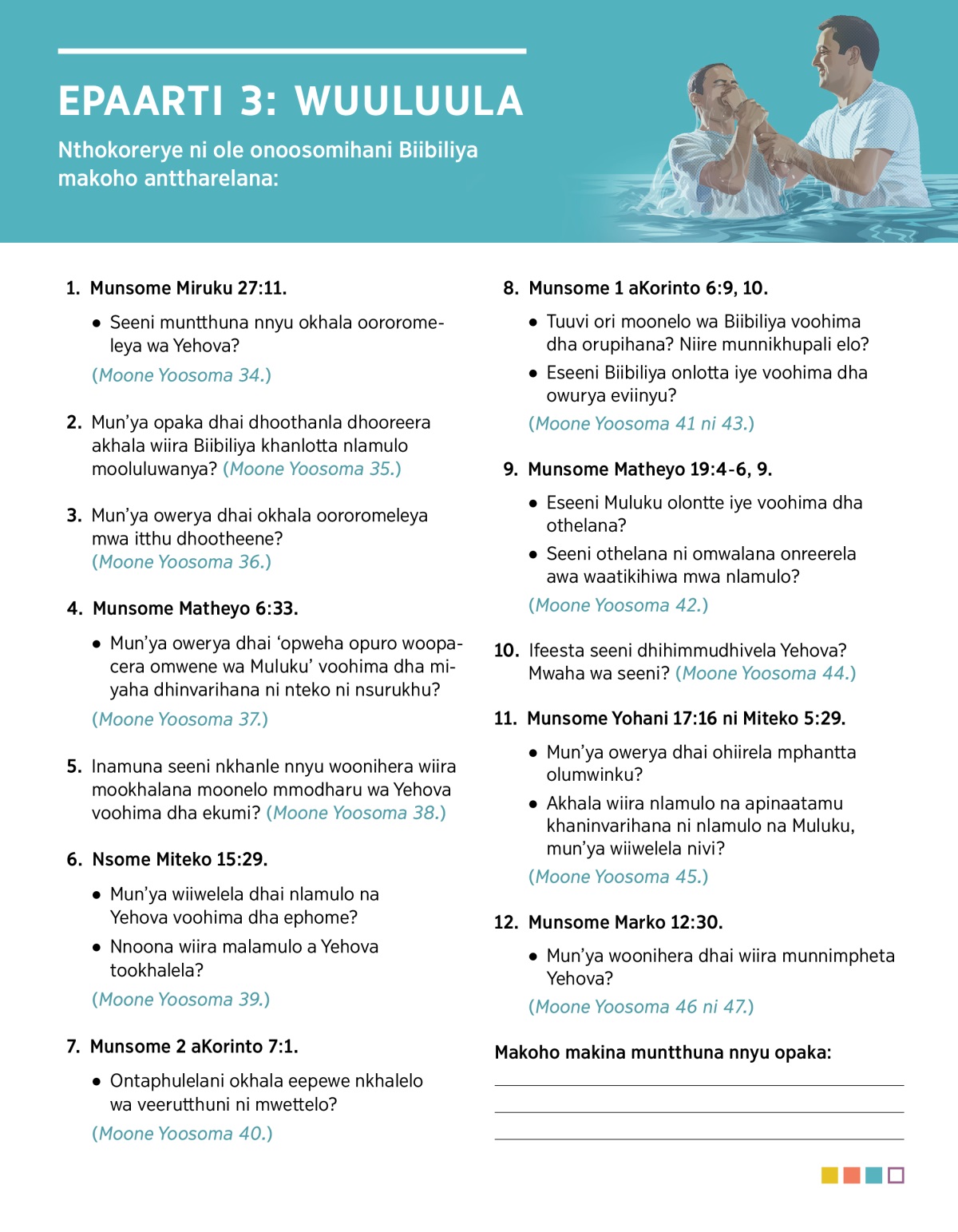 EPAARTI 3: WUULUULA

Nthokorerye ni ole onoosomihani Biibiliya makoho anttharelana:

1. Munsome Miruku 27:11.

• Seeni muntthuna nnyu okhala oororomeleya wa Yehova?

(Moone Yoosoma 34.)

2. Mun'ya opaka dhai dhoothanla dhooreera akhala wiira Biibiliya khanlotta nlamulo mooluluwanya? (Moone Yoosoma 35.)

3. Mun'ya owerya dhai okhala oororomeleya mwa itthu dhootheene? (Moone Yoosoma 36.)

4. Munsome Matheyo 6:33.

• Mun'ya owerya dhai 'opweha opuro woopacera omwene wa Muluku' voohima dha miyaha dhinvarihana ni nteko ni nsurukhu?

(Moone Yoosoma 37.)

5. Inamuna seeni nkhanle nnyu woonihera wiira mookhalana moonelo mmodharu wa Yehova voohima dha ekumi? (Moone Yoosoma 38.)

6. Nsome Miteko 15:29.

• Mun'ya wiiwelela dhai nlamulo na Yehova voohima dha ephome?

• Nnoona wiira malamulo a Yehova tookhalela?

(Moone Yoosoma 39.)

7. Munsome 2 aKorinto 7:1.

• Ontaphulelani okhala eepewe nkhalelo wa veerutthuni ni mwettelo?

(Moone Yoosoma 40.)

8. Munsome 1 aKorinto 6:9, 10.

• Tuuvi ori moonelo wa Biibiliya voohima dha orupihana? Niire munnikhupali elo?

• Eseeni Biibiliya onlotta iye voohima dha owurya eviinyu?

(Moone Yoosoma 41 ni 43.)

9. Munsome Matheyo 19:4-6, 9.

• Eseeni Muluku olontte iye voohima dha othelana?

• Seeni othelana ni omwalana onreerela awa waatikihiwa mwa nlamulo?

(Moone Yoosoma 42.)

10. Ifeesta seeni dhihimmudhivela Yehova? Mwaha wa seeni? (Moone Yoosoma 44.)

11. Munsome Yohani 17:16 ni Miteko 5:29.

• Mun'ya owerya dhai ohiirela mphantta olumwinku?

• Akhala wiira nlamulo na apinaatamu khaninvarihana ni nlamulo na Muluku, mun'ya wiiwelela nivi?

(Moone Yoosoma 45.)

12. Munsome Marko 12:30.

• Mun'ya woonihera dhai wiira munnimpheta Yehova?

(Moone Yoosoma 46 ni 47.)

Makoho makina muntthuna nnyu opaka: